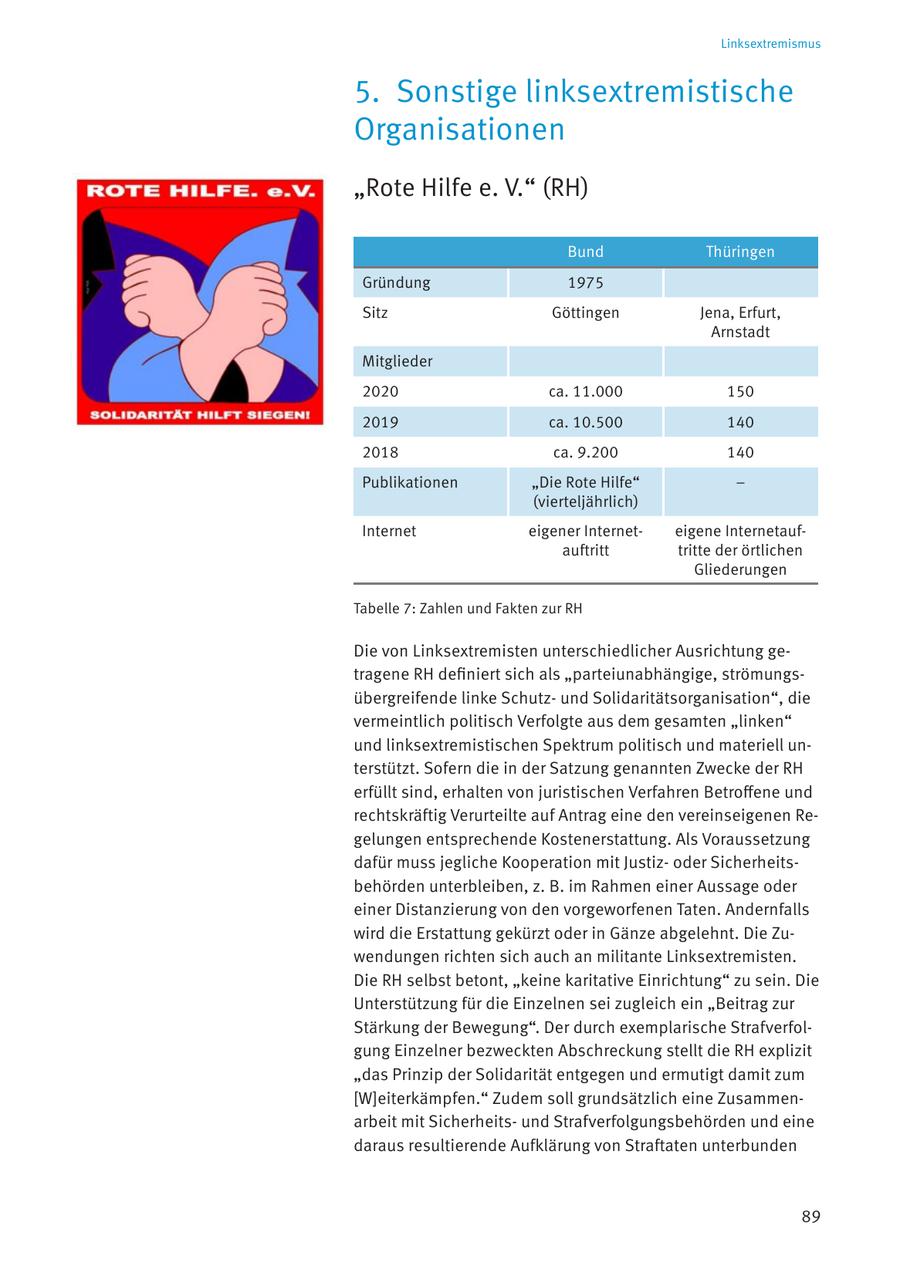 Linksextremismus

5. Sonstige linksextremistische Organisationen

ROTE HILFE. e.V.

SOLIDARITÄT HILFT SIEGEN!

„Rote Hilfe e. V.“ (RH)

| | Bund | Thüringen |
|---|---|---|
| Gründung | 1975 | |
| Sitz | Göttingen | Jena, Erfurt, Arnstadt |
| Mitglieder | | |
| 2020 | ca. 11.000 | 150 |
| 2019 | ca. 10.500 | 140 |
| 2018 | ca. 9.200 | 140 |
| Publikationen | „Die Rote Hilfe“ (vierteljährlich) | – |
| Internet | eigener Internetauftritt | eigene Internetauftritte der örtlichen Gliederungen |

Tabelle 7: Zahlen und Fakten zur RH

Die von Linksextremisten unterschiedlicher Ausrichtung getragene RH definiert sich als „parteiunabhängige, strömungsübergreifende linke Schutz- und Solidaritätsorganisation“, die vermeintlich politisch Verfolgte aus dem gesamten „linken“ und linksextremistischen Spektrum politisch und materiell unterstützt. Sofern die in der Satzung genannten Zwecke der RH erfüllt sind, erhalten von juristischen Verfahren Betroffene und rechtskräftig Verurteilte auf Antrag eine den vereinseigenen Regelungen entsprechende Kostenerstattung. Als Voraussetzung dafür muss jegliche Kooperation mit Justiz- oder Sicherheitsbehörden unterbleiben, z. B. im Rahmen einer Aussage oder einer Distanzierung von den vorgeworfenen Taten. Andernfalls wird die Erstattung gekürzt oder in Gänze abgelehnt. Die Zuwendungen richten sich auch an militante Linksextremisten. Die RH selbst betont, „keine karitative Einrichtung“ zu sein. Die Unterstützung für die Einzelnen sei zugleich ein „Beitrag zur Stärkung der Bewegung“. Der durch exemplarische Strafverfolgung Einzelner bezweckten Abschreckung stellt die RH explizit „das Prinzip der Solidarität entgegen und ermutigt damit zum [W]eiterkämpfen.“ Zudem soll grundsätzlich eine Zusammenarbeit mit Sicherheits- und Strafverfolgungsbehörden und eine daraus resultierende Aufklärung von Straftaten unterbunden

89